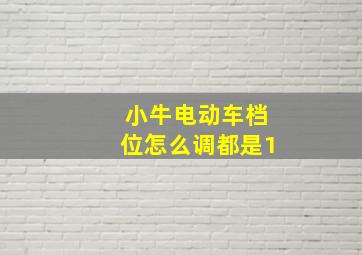 小牛电动车档位怎么调都是1